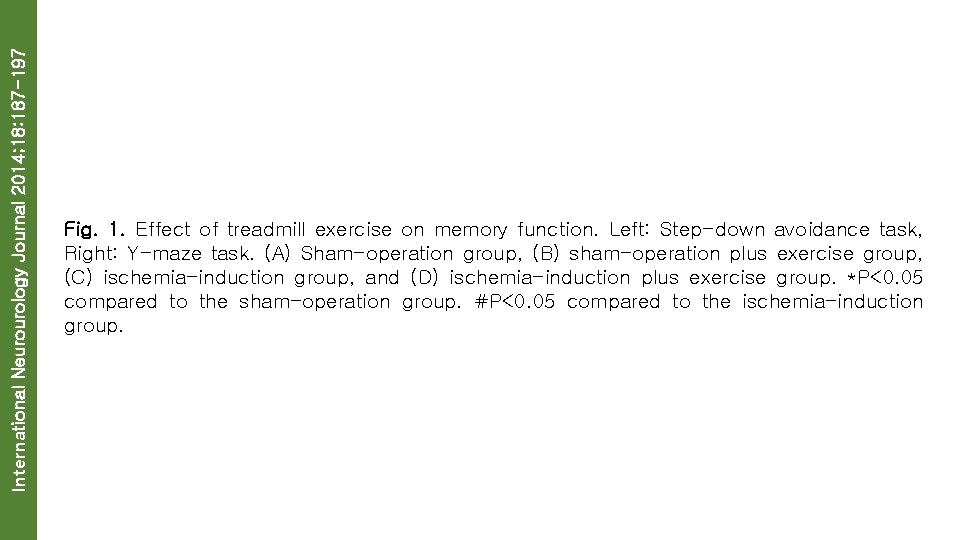 International Neurourology Journal 2014;18:187-197

Fig. 1. Effect of treadmill exercise on memory function. Left: Step-down avoidance task, Right: Y-maze task. (A) Sham-operation group, (B) sham-operation plus exercise group, (C) ischemia-induction group, and (D) ischemia-induction plus exercise group. *P<0.05 compared to the sham-operation group. #P<0.05 compared to the ischemia-induction group.